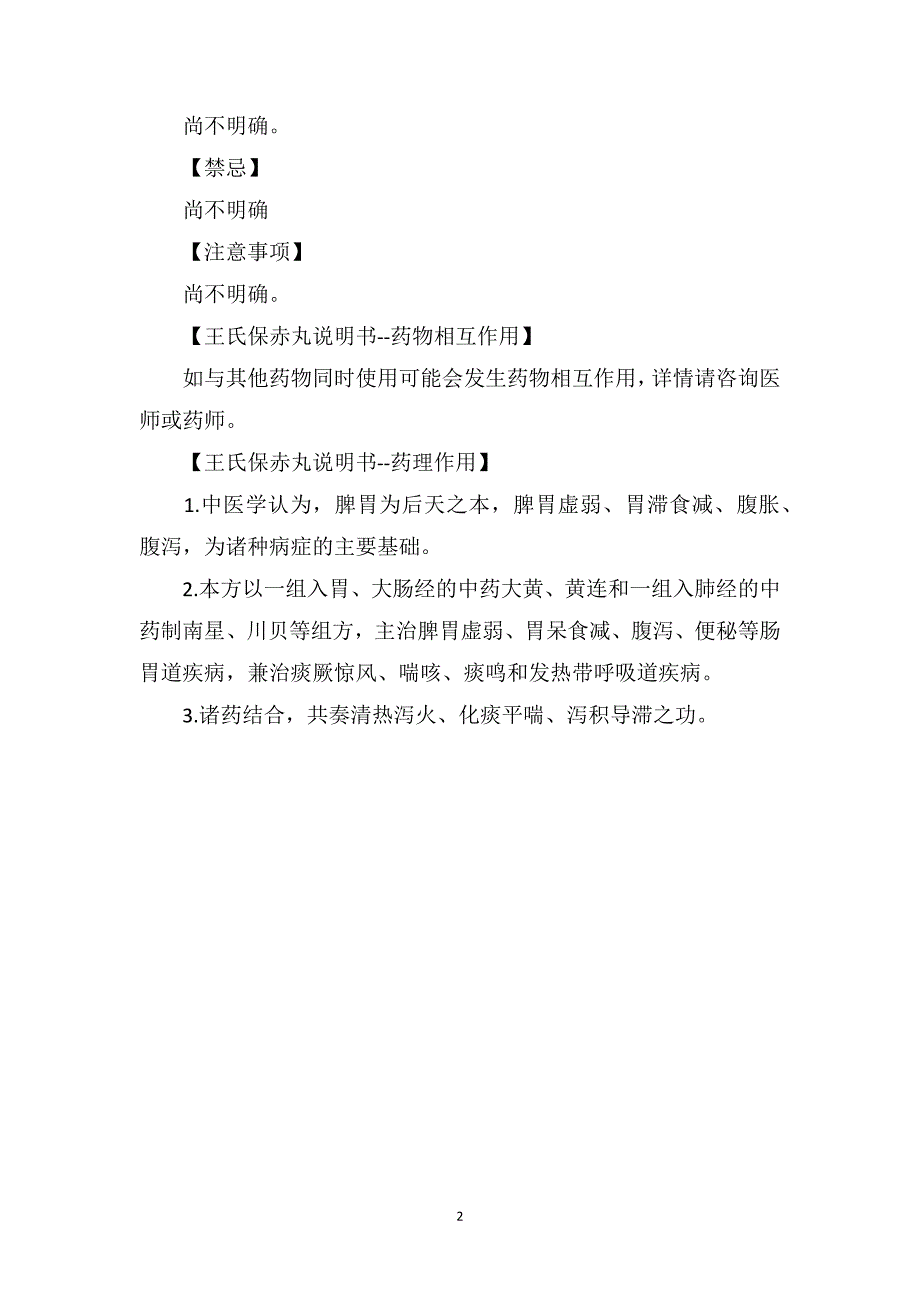 尚不明确。

【禁忌】

尚不明确

【注意事项】

尚不明确。

【王氏保赤丸说明书--药物相互作用】

如与其他药物同时使用可能会发生药物相互作用，详情请咨询医师或药师。

【王氏保赤丸说明书--药理作用】

1.中医学认为，脾胃为后天之本，脾胃虚弱、胃滞食减、腹胀、腹泻，为诸种病症的主要基础。

2.本方以一组入胃、大肠经的中药大黄、黄连和一组入肺经的中药制南星、川贝等组方，主治脾胃虚弱、胃呆食减、腹泻、便秘等肠胃道疾病，兼治痰厥惊风、喘咳、痰鸣和发热带呼吸道疾病。

3.诸药结合，共奏清热泻火、化痰平喘、泻积导滞之功。

2